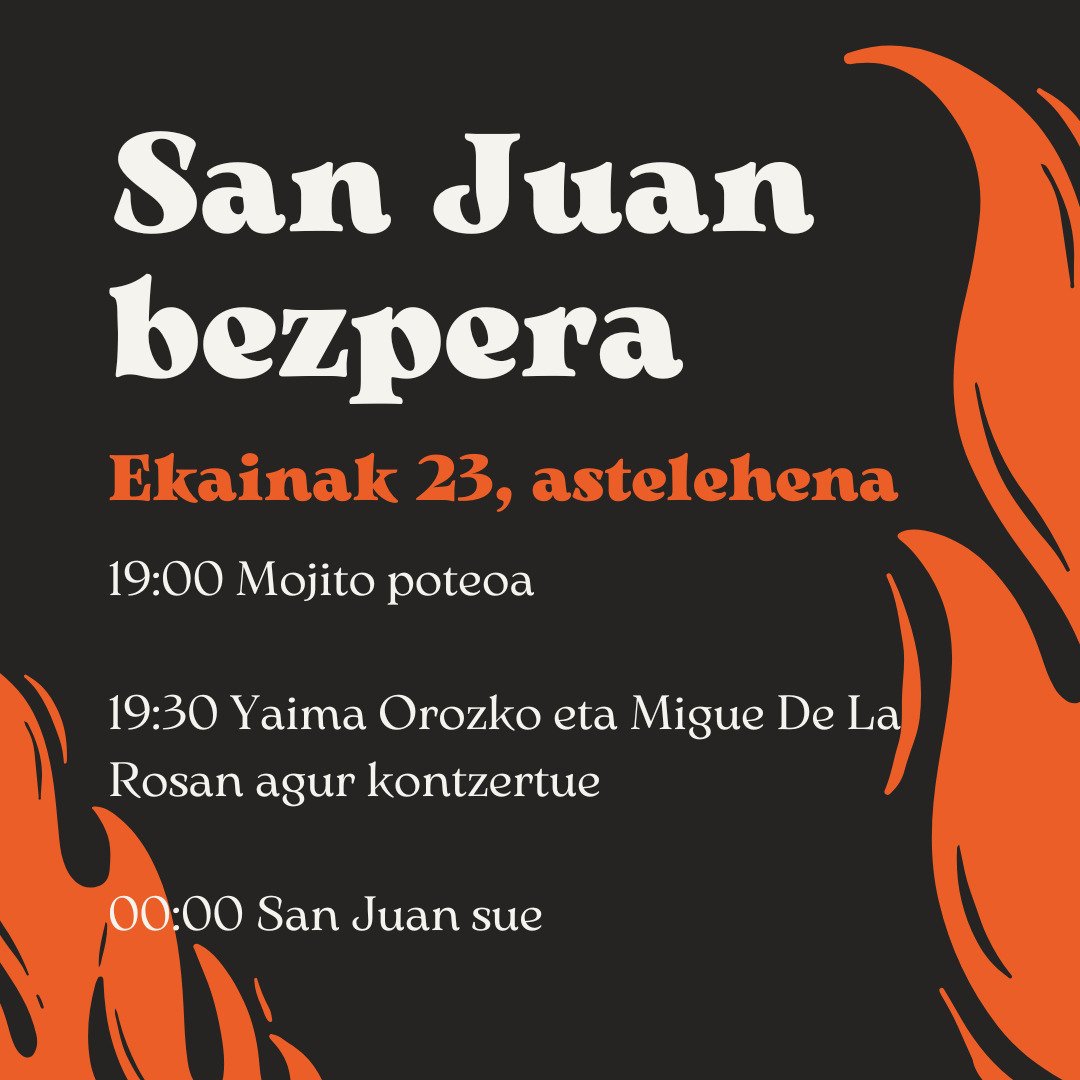 San Juan bezpera

Ekainak 23, astelehena

19:00 Mojito poteoa

19:30 Yaima Orozko eta Migue De La Rosan agur kontzertue

00:00 San Juan sue